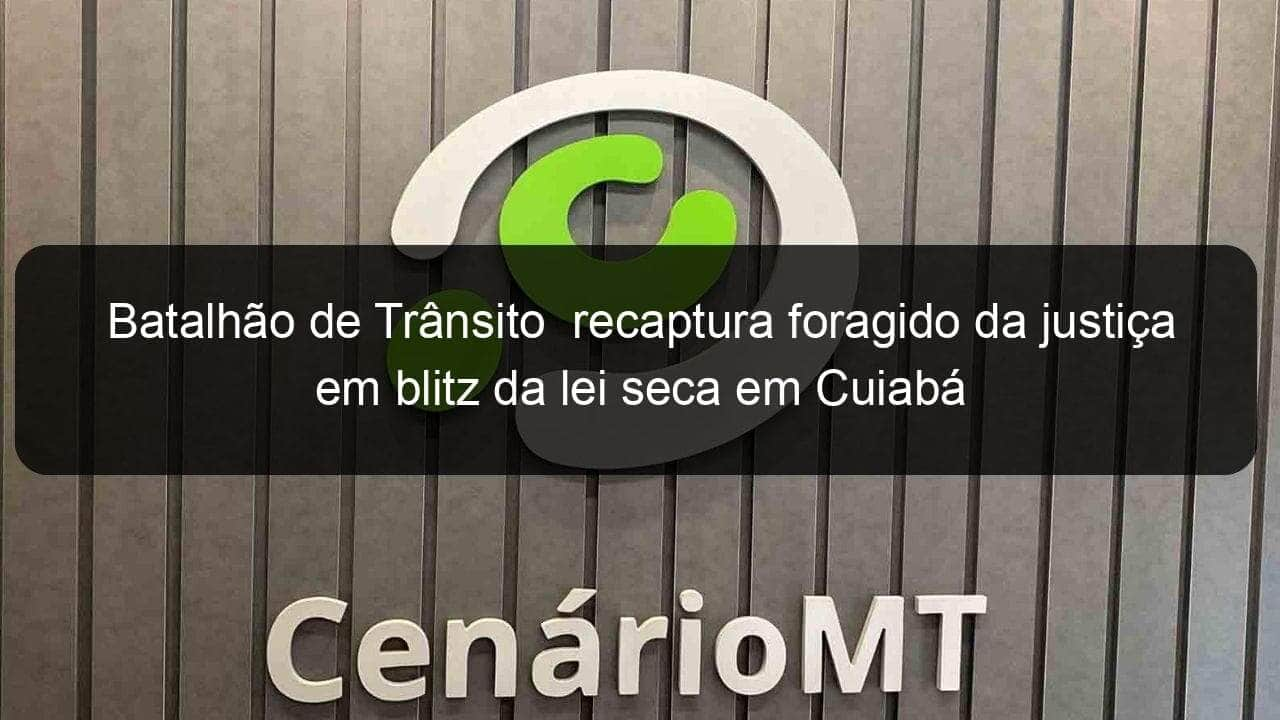 Batalhão de Trânsito recaptura foragido da justiça em blitz da lei seca em Cuiabá

CenárioMT